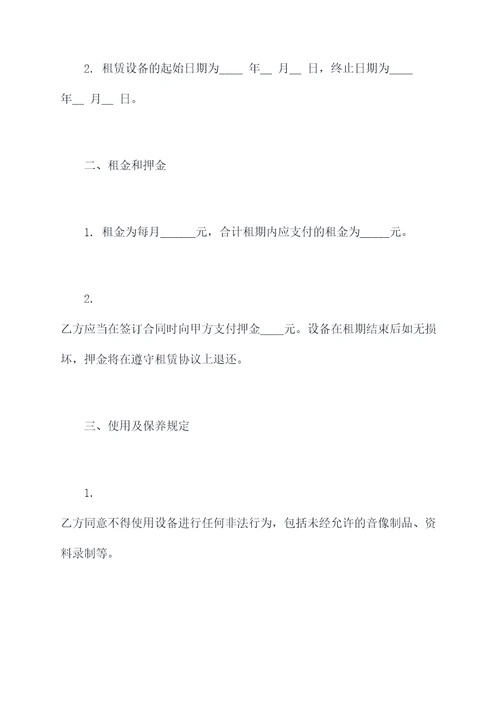 2. 租赁设备的起始日期为____ 年__ 月__ 日，终止日期为____ 年__ 月__ 日。

二、租金和押金

1. 租金为每月______元，合计租期内应支付的租金为_____元。

2.
乙方应当在签订合同时向甲方支付押金____元。设备在租期结束后如无损坏，押金将在遵守租赁协议上退还。

三、使用及保养规定

1.
乙方同意不得使用设备进行任何非法行为，包括未经允许的音像制品、资料录制等。